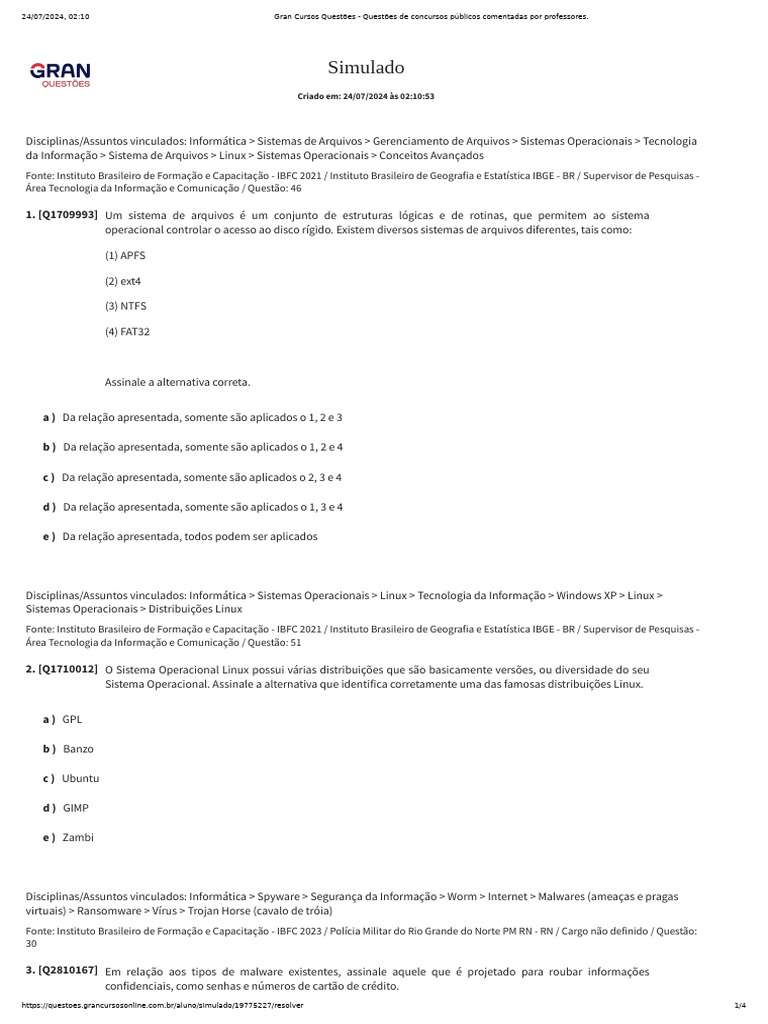 24/07/2024, 02:10 Gran Cursos Questões - Questões de concursos públicos comentadas por professores.

GRAN QUESTÕES

Simulado

Criado em: 24/07/2024 às 02:10:53

Disciplinas/Assuntos vinculados: Informática > Sistemas de Arquivos > Gerenciamento de Arquivos > Sistemas Operacionais > Tecnologia da Informação > Sistema de Arquivos > Linux > Sistemas Operacionais > Conceitos Avançados

Fonte: Instituto Brasileiro de Formação e Capacitação - IBFC 2021 / Instituto Brasileiro de Geografia e Estatística IBGE - BR / Supervisor de Pesquisas - Área Tecnologia da Informação e Comunicação / Questão: 46

1. [Q1709993] Um sistema de arquivos é um conjunto de estruturas lógicas e de rotinas, que permitem ao sistema operacional controlar o acesso ao disco rígido. Existem diversos sistemas de arquivos diferentes, tais como:

(1) APFS

(2) ext4

(3) NTFS

(4) FAT32

Assinale a alternativa correta.

a ) Da relação apresentada, somente são aplicados o 1, 2 e 3

b ) Da relação apresentada, somente são aplicados o 1, 2 e 4

c ) Da relação apresentada, somente são aplicados o 2, 3 e 4

d ) Da relação apresentada, somente são aplicados o 1, 3 e 4

e ) Da relação apresentada, todos podem ser aplicados

Disciplinas/Assuntos vinculados: Informática > Sistemas Operacionais > Linux > Tecnologia da Informação > Windows XP > Linux > Sistemas Operacionais > Distribuições Linux

Fonte: Instituto Brasileiro de Formação e Capacitação - IBFC 2021 / Instituto Brasileiro de Geografia e Estatística IBGE - BR / Supervisor de Pesquisas - Área Tecnologia da Informação e Comunicação / Questão: 51

2. [Q1710012] O Sistema Operacional Linux possui várias distribuições que são basicamente versões, ou diversidade do seu Sistema Operacional. Assinale a alternativa que identifica corretamente uma das famosas distribuições Linux.

a ) GPL

b ) Banzo

c ) Ubuntu

d ) GIMP

e ) Zambi

Disciplinas/Assuntos vinculados: Informática > Spyware > Segurança da Informação > Worm > Internet > Malwares (ameaças e pragas virtuais) > Ransomware > Vírus > Trojan Horse (cavalo de tróia)

Fonte: Instituto Brasileiro de Formação e Capacitação - IBFC 2023 / Polícia Militar do Rio Grande do Norte PM RN - RN / Cargo não definido / Questão: 30

3. [Q2810167] Em relação aos tipos de malware existentes, assinale aquele que é projetado para roubar informações confidenciais, como senhas e números de cartão de crédito.

https://questoes.grancursosonline.com.br/aluno/simulado/19775227/resolver 1/4